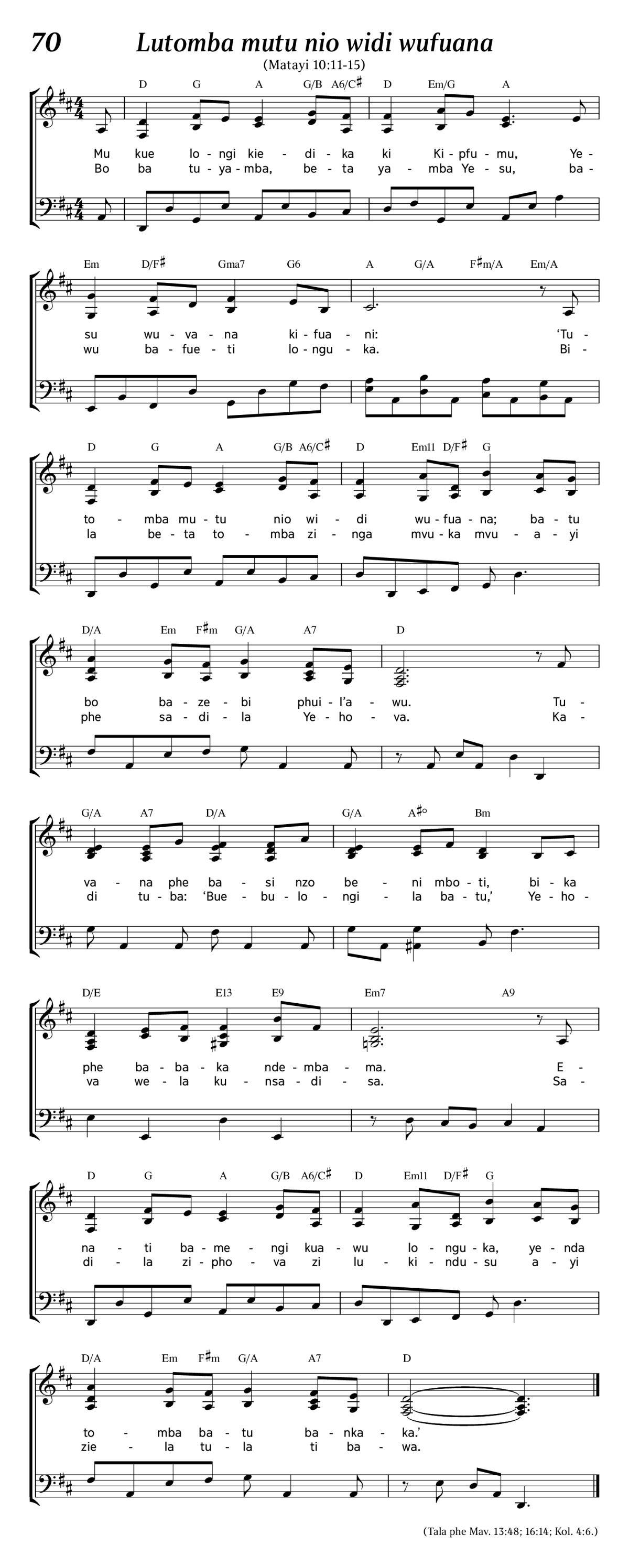 70 Lutomba mutu nio widi wufuana

(Matayi 10:11-15)

D G A G/B A6/C♯ D Em/G A

Mu kue lo - ngi kie - di - ka ki Ki - pfu - mu, Ye -
Bo ba tu - ya - mba, be - ta ya - mba Ye - su, ba -

Em D/F♯ Gma7 G6 A G/A F♯m/A Em/A

su wu - va - na ki - fua - ni: 'Tu -
wu ba - fue - ti lo - ngu - ka. Bi -

D G A G/B A6/C♯ D Em11 D/F♯ G

to - mba mu - tu nio wi - di wu - fua - na; ba - tu
la be - ta to - mba zi - nga mvu - ka mvu - a - yi

D/A Em F♯m G/A A7 D

bo ba - ze - bi phui - l'a - wu. Tu -
phe sa - di - la Ye - ho - va. Ka -

G/A A7 D/A G/A A♯° Bm

va - na phe ba - si nzo be - ni mbo - ti, bi - ka
di tu - ba: 'Bue - bu - lo - ngi - la ba - tu,' Ye - ho -

D/E E13 E9 Em7 A9

phe ba - ba - ka nde - mba - ma. E -
va we - la ku - nsa - di - sa. Sa -

D G A G/B A6/C♯ D Em11 D/F♯ G

na - ti ba - me - ngi kua - wu lo - ngu - ka, ye - nda
di - la zi - pho - va zi lu - ki - ndu - su a - yi

D/A Em F♯m G/A A7 D

to - mba ba - tu ba - nka - ka.'
zie - la tu - la ti ba - wa.

(Tala phe Mav. 13:48; 16:14; Kol. 4:6.)